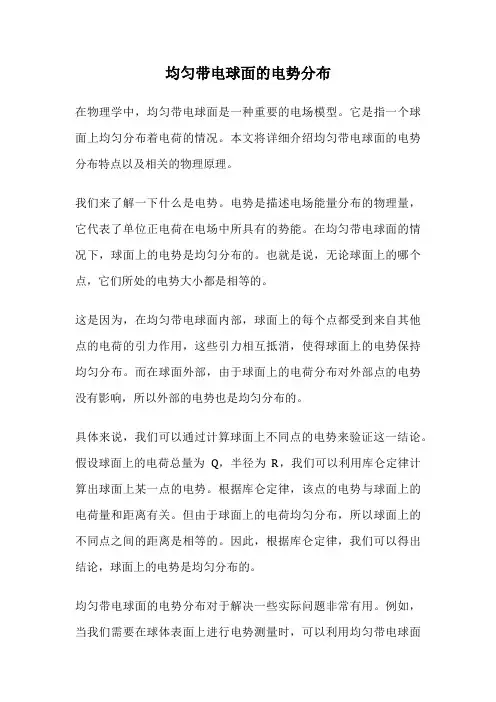 均匀带电球面的电势分布

在物理学中，均匀带电球面是一种重要的电场模型。它是指一个球面上均匀分布着电荷的情况。本文将详细介绍均匀带电球面的电势分布特点以及相关的物理原理。

我们来了解一下什么是电势。电势是描述电场能量分布的物理量，它代表了单位正电荷在电场中所具有的势能。在均匀带电球面的情况下，球面上的电势是均匀分布的。也就是说，无论球面上的哪个点，它们所处的电势大小都是相等的。

这是因为，在均匀带电球面内部，球面上的每个点都受到来自其他点的电荷的引力作用，这些引力相互抵消，使得球面上的电势保持均匀分布。而在球面外部，由于球面上的电荷分布对外部点的电势没有影响，所以外部的电势也是均匀分布的。

具体来说，我们可以通过计算球面上不同点的电势来验证这一结论。假设球面上的电荷总量为 Q，半径为 R，我们可以利用库仑定律计算出球面上某一点的电势。根据库仑定律，该点的电势与球面上的电荷量和距离有关。但由于球面上的电荷均匀分布，所以球面上的不同点之间的距离是相等的。因此，根据库仑定律，我们可以得出结论，球面上的电势是均匀分布的。

均匀带电球面的电势分布对于解决一些实际问题非常有用。例如，当我们需要在球体表面上进行电势测量时，可以利用均匀带电球面